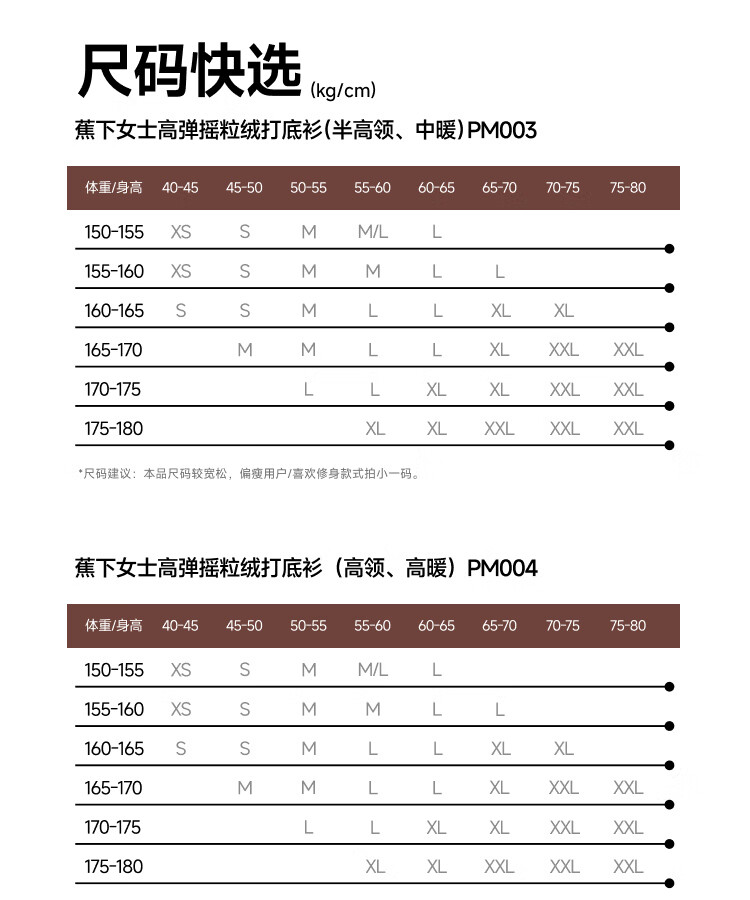 尺码快选 (kg/cm)

蕉下女士高弹摇粒绒打底衫(半高领、中暖)PM003

| 体重/身高 | 40-45 | 45-50 | 50-55 | 55-60 | 60-65 | 65-70 | 70-75 | 75-80 |
|---|---|---|---|---|---|---|---|---|
| 150-155 | XS | S | M | M/L | L | | | |
| 155-160 | XS | S | M | M | L | L | | |
| 160-165 | S | S | M | L | L | XL | XL | |
| 165-170 | | M | M | L | L | XL | XXL | XXL |
| 170-175 | | | L | L | XL | XL | XXL | XXL |
| 175-180 | | | | XL | XL | XXL | XXL | XXL |

*尺码建议：本品尺码较宽松，偏瘦用户/喜欢修身款式拍小一码。

蕉下女士高弹摇粒绒打底衫（高领、高暖）PM004

| 体重/身高 | 40-45 | 45-50 | 50-55 | 55-60 | 60-65 | 65-70 | 70-75 | 75-80 |
|---|---|---|---|---|---|---|---|---|
| 150-155 | XS | S | M | M/L | L | | | |
| 155-160 | XS | S | M | M | L | L | | |
| 160-165 | S | S | M | L | L | XL | XL | |
| 165-170 | | M | M | L | L | XL | XXL | XXL |
| 170-175 | | | L | L | XL | XL | XXL | XXL |
| 175-180 | | | | XL | XL | XXL | XXL | XXL |